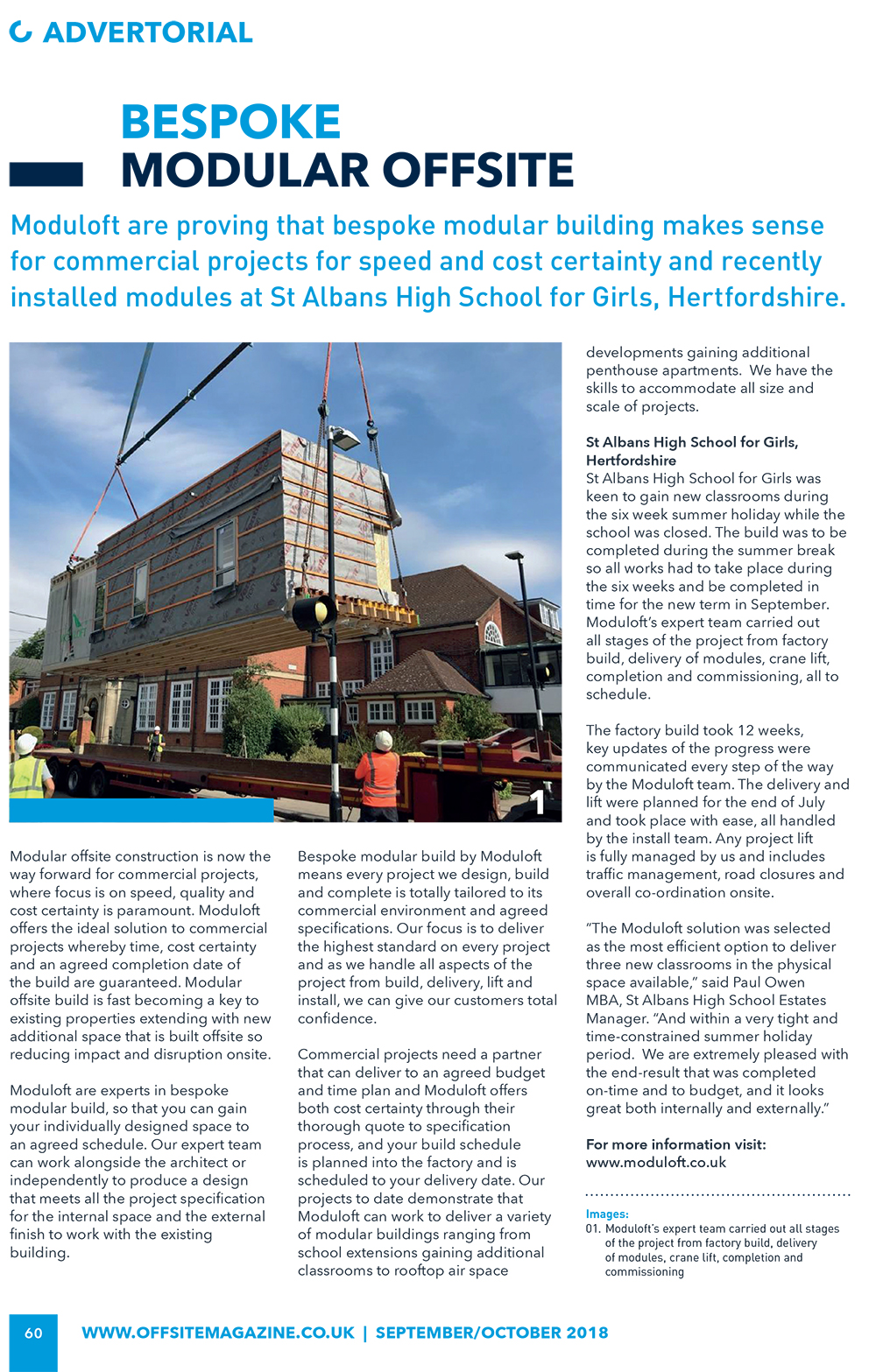 ADVERTORIAL

BESPOKE MODULAR OFFSITE

Moduloft are proving that bespoke modular building makes sense for commercial projects for speed and cost certainty and recently installed modules at St Albans High School for Girls, Hertfordshire.

1

Modular offsite construction is now the way forward for commercial projects, where focus is on speed, quality and cost certainty is paramount. Moduloft offers the ideal solution to commercial projects whereby time, cost certainty and an agreed completion date of the build are guaranteed. Modular offsite build is fast becoming a key to existing properties extending with new additional space that is built offsite so reducing impact and disruption onsite.

Moduloft are experts in bespoke modular build, so that you can gain your individually designed space to an agreed schedule. Our expert team can work alongside the architect or independently to produce a design that meets all the project specification for the internal space and the external finish to work with the existing building.

Bespoke modular build by Moduloft means every project we design, build and complete is totally tailored to its commercial environment and agreed specifications. Our focus is to deliver the highest standard on every project and as we handle all aspects of the project from build, delivery, lift and install, we can give our customers total confidence.

Commercial projects need a partner that can deliver to an agreed budget and time plan and Moduloft offers both cost certainty through their thorough quote to specification process, and your build schedule is planned into the factory and is scheduled to your delivery date. Our projects to date demonstrate that Moduloft can work to deliver a variety of modular buildings ranging from school extensions gaining additional classrooms to rooftop air space developments gaining additional penthouse apartments. We have the skills to accommodate all size and scale of projects.

St Albans High School for Girls, Hertfordshire
St Albans High School for Girls was keen to gain new classrooms during the six week summer holiday while the school was closed. The build was to be completed during the summer break so all works had to take place during the six weeks and be completed in time for the new term in September. Moduloft's expert team carried out all stages of the project from factory build, delivery of modules, crane lift, completion and commissioning, all to schedule.

The factory build took 12 weeks, key updates of the progress were communicated every step of the way by the Moduloft team. The delivery and lift were planned for the end of July and took place with ease, all handled by the install team. Any project lift is fully managed by us and includes traffic management, road closures and overall co-ordination onsite.

"The Moduloft solution was selected as the most efficient option to deliver three new classrooms in the physical space available," said Paul Owen MBA, St Albans High School Estates Manager. "And within a very tight and time-constrained summer holiday period. We are extremely pleased with the end-result that was completed on-time and to budget, and it looks great both internally and externally."

For more information visit:
www.moduloft.co.uk

Images:
01. Moduloft's expert team carried out all stages of the project from factory build, delivery of modules, crane lift, completion and commissioning

60 WWW.OFFSITEMAGAZINE.CO.UK | SEPTEMBER/OCTOBER 2018